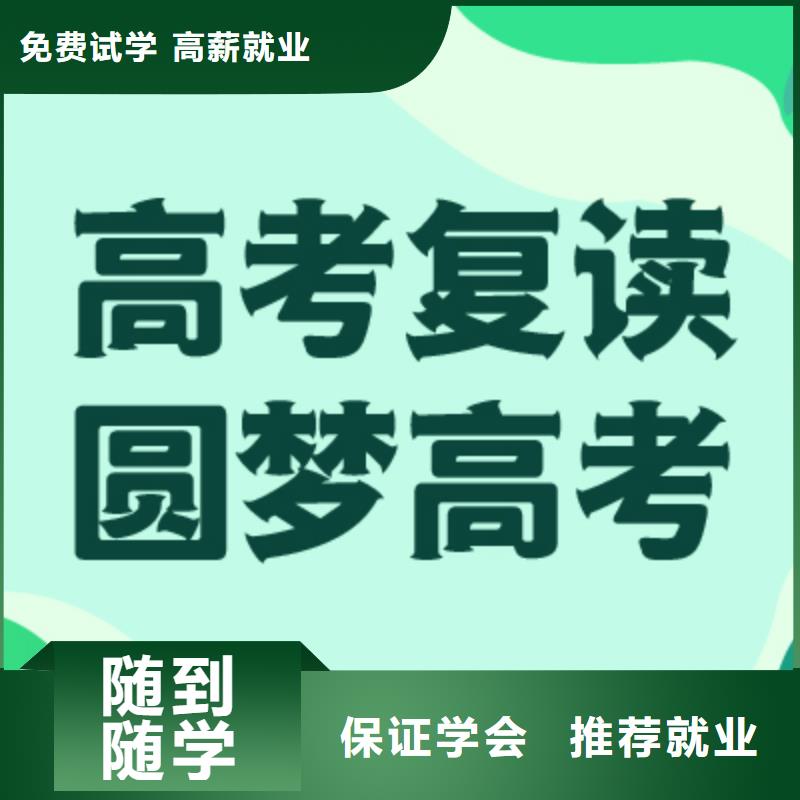 免费试学 高薪就业

高考复读
圆梦高考

随到
随学

保证学会 推荐就业